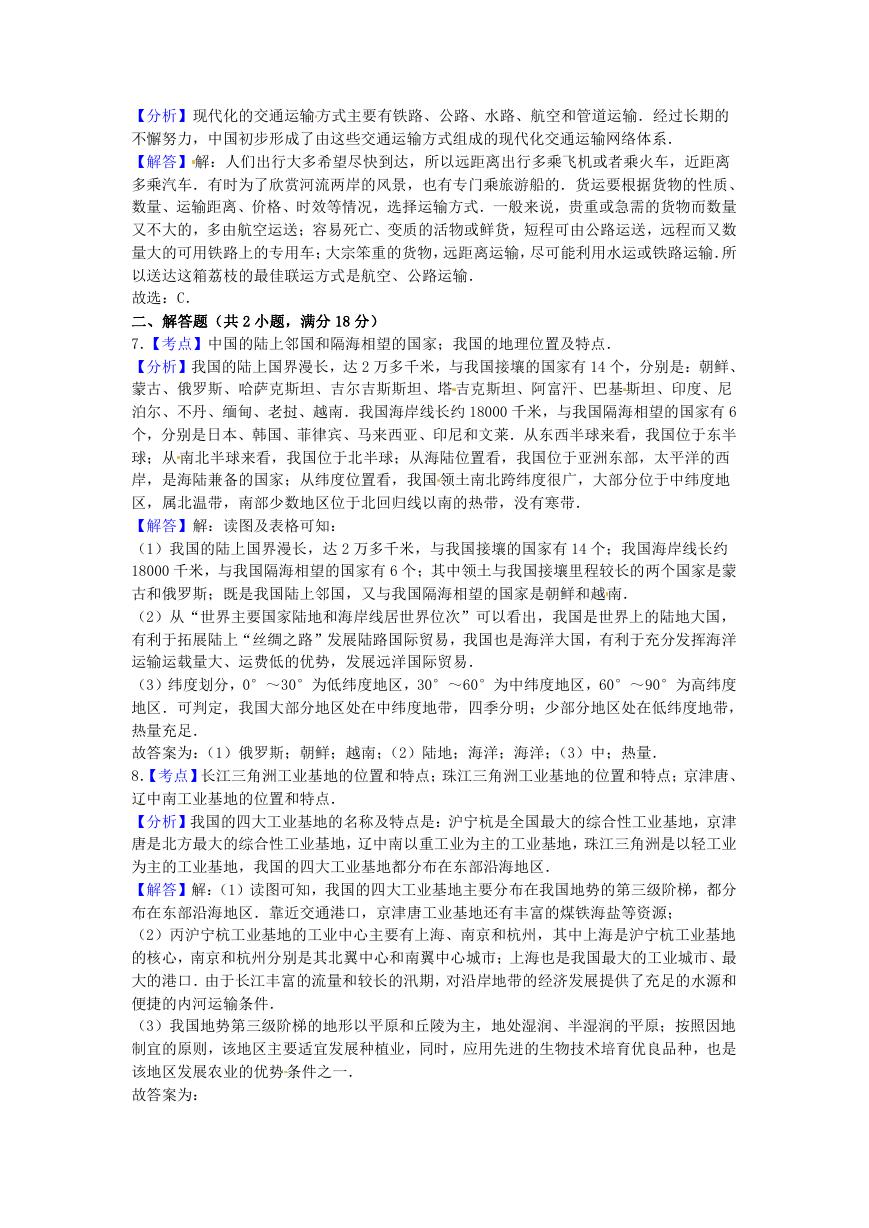 【分析】现代化的交通运输方式主要有铁路、公路、水路、航空和管道运输．经过长期的不懈努力，中国初步形成了由这些交通运输方式组成的现代化交通运输网络体系．

【解答】解：人们出行大多希望尽快到达，所以远距离出行多乘飞机或者乘火车，近距离多乘汽车．有时为了欣赏河流两岸的风景，也有专门乘旅游船的．货运要根据货物的性质、数量、运输距离、价格、时效等情况，选择运输方式．一般来说，贵重或急需的货物而数量又不大的，多由航空运送；容易死亡、变质的活物或鲜货，短程可由公路运送，远程而又数量大的可用铁路上的专用车；大宗笨重的货物，远距离运输，尽可能利用水运或铁路运输．所以送达这箱荔枝的最佳联运方式是航空、公路运输．

故选：C．

二、解答题（共 2 小题，满分 18 分）

7.【考点】中国的陆上邻国和隔海相望的国家；我国的地理位置及特点．

【分析】我国的陆上国界漫长，达 2 万多千米，与我国接壤的国家有 14 个，分别是：朝鲜、蒙古、俄罗斯、哈萨克斯坦、吉尔吉斯斯坦、塔吉克斯坦、阿富汗、巴基斯坦、印度、尼泊尔、不丹、缅甸、老挝、越南．我国海岸线长约 18000 千米，与我国隔海相望的国家有 6 个，分别是日本、韩国、菲律宾、马来西亚、印尼和文莱．从东西半球来看，我国位于东半球；从南北半球来看，我国位于北半球；从海陆位置看，我国位于亚洲东部，太平洋的西岸，是海陆兼备的国家；从纬度位置看，我国领土南北跨纬度很广，大部分位于中纬度地区，属北温带，南部少数地区位于北回归线以南的热带，没有寒带．

【解答】解：读图及表格可知：

（1）我国的陆上国界漫长，达 2 万多千米，与我国接壤的国家有 14 个；我国海岸线长约 18000 千米，与我国隔海相望的国家有 6 个；其中领土与我国接壤里程较长的两个国家是蒙古和俄罗斯；既是我国陆上邻国，又与我国隔海相望的国家是朝鲜和越南．

（2）从“世界主要国家陆地和海岸线居世界位次”可以看出，我国是世界上的陆地大国，有利于拓展陆上“丝绸之路”发展陆路国际贸易，我国也是海洋大国，有利于充分发挥海洋运输运载量大、运费低的优势，发展远洋国际贸易．

（3）纬度划分，0°～30°为低纬度地区，30°～60°为中纬度地区，60°～90°为高纬度地区．可判定，我国大部分地区处在中纬度地带，四季分明；少部分地区处在低纬度地带，热量充足．

故答案为：（1）俄罗斯；朝鲜；越南；（2）陆地；海洋；海洋；（3）中；热量．

8.【考点】长江三角洲工业基地的位置和特点；珠江三角洲工业基地的位置和特点；京津唐、辽中南工业基地的位置和特点．

【分析】我国的四大工业基地的名称及特点是：沪宁杭是全国最大的综合性工业基地，京津唐是北方最大的综合性工业基地，辽中南以重工业为主的工业基地，珠江三角洲是以轻工业为主的工业基地，我国的四大工业基地都分布在东部沿海地区．

【解答】解：（1）读图可知，我国的四大工业基地主要分布在我国地势的第三级阶梯，都分布在东部沿海地区．靠近交通港口，京津唐工业基地还有丰富的煤铁海盐等资源；

（2）丙沪宁杭工业基地的工业中心主要有上海、南京和杭州，其中上海是沪宁杭工业基地的核心，南京和杭州分别是其北翼中心和南翼中心城市；上海也是我国最大的工业城市、最大的港口．由于长江丰富的流量和较长的汛期，对沿岸地带的经济发展提供了充足的水源和便捷的内河运输条件．

（3）我国地势第三级阶梯的地形以平原和丘陵为主，地处湿润、半湿润的平原；按照因地制宜的原则，该地区主要适宜发展种植业，同时，应用先进的生物技术培育优良品种，也是该地区发展农业的优势条件之一．

故答案为：